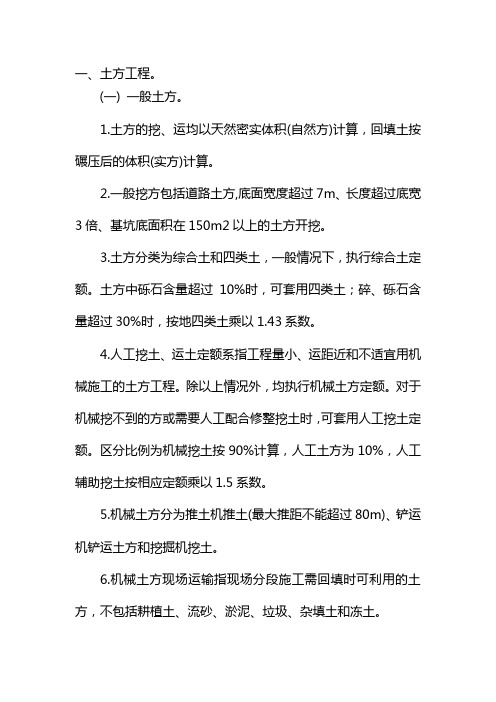 一、土方工程。

(一) 一般土方。

1.土方的挖、运均以天然密实体积(自然方)计算，回填土按碾压后的体积(实方)计算。

2.一般挖方包括道路土方,底面宽度超过 7m、长度超过底宽 3 倍、基坑底面积在 150m2 以上的土方开挖。

3.土方分类为综合土和四类土，一般情况下，执行综合土定额。土方中砾石含量超过 10%时，可套用四类土；碎、砾石含量超过 30%时，按地四类土乘以 1.43 系数。

4.人工挖土、运土定额系指工程量小、运距近和不适宜用机械施工的土方工程。除以上情况外，均执行机械土方定额。对于机械挖不到的方或需要人工配合修整挖土时,可套用人工挖土定额。区分比例为机械挖土按 90%计算，人工土方为 10%，人工辅助挖土按相应定额乘以 1.5 系数。

5.机械土方分为推土机推土(最大推距不能超过 80m)、铲运机铲运土方和挖掘机挖土。

6.机械土方现场运输指现场分段施工需回填时可利用的土方，不包括耕植土、流砂、淤泥、垃圾、杂填土和冻土。